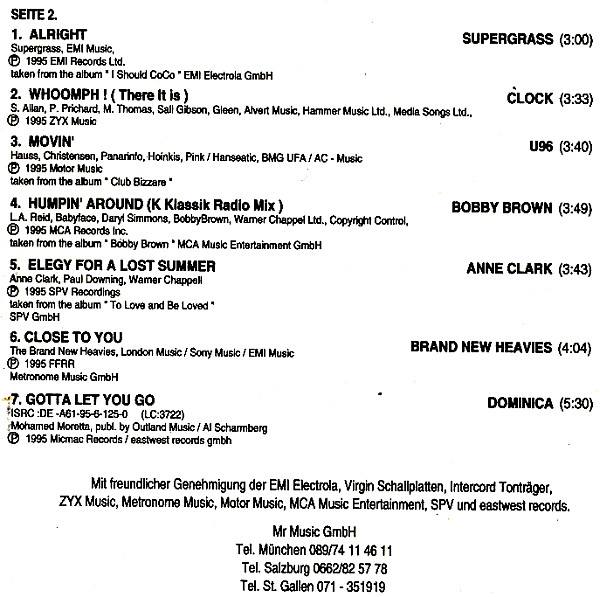 SEITE 2.

1. ALRIGHT
SUPERGRASS (3:00)
Supergrass, EMI Music,
℗ 1995 EMI Records Ltd.
taken from the album " I Should CoCo " EMI Electrola GmbH

2. WHOOMPH ! ( There It is )
CLOCK (3:33)
S. Allan, P. Prichard, M. Thomas, Sall Gibson, Gleen, Alvert Music, Hammer Music Ltd., Media Songs Ltd.,
℗ 1995 ZYX Music

3. MOVIN'
U96 (3:40)
Hauss, Christensen, Panarinfo, Hoinkis, Pink / Hanseatic, BMG UFA / AC - Music
℗ 1995 Motor Music
taken from the album " Club Bizzare "

4. HUMPIN' AROUND (K Klassik Radio Mix )
BOBBY BROWN (3:49)
L.A. Reid, Babyface, Daryl Simmons, BobbyBrown, Warner Chappel Ltd., Copyright Control,
℗ 1995 MCA Records Inc.
taken from the album " Bobby Brown " MCA Music Entertainment GmbH

5. ELEGY FOR A LOST SUMMER
ANNE CLARK (3:43)
Anne Clark, Paul Downing, Warner Chappell
℗ 1995 SPV Recordings
taken from the album " To Love and Be Loved "
SPV GmbH

6. CLOSE TO YOU
BRAND NEW HEAVIES (4:04)
The Brand New Heavies, London Music / Sony Music / EMI Music
℗ 1995 FFRR
Metronome Music GmbH

7. GOTTA LET YOU GO
DOMINICA (5:30)
ISRC :DE -A61-95-6-125-0 (LC:3722)
Mohamed Moretta, publ. by Outland Music / Al Scharmberg
℗ 1995 Micmac Records / eastwest records gmbh

Mit freundlicher Genehmigung der EMI Electrola, Virgin Schallplatten, Intercord Tonträger, ZYX Music, Metronome Music, Motor Music, MCA Music Entertainment, SPV und eastwest records.

Mr Music GmbH
Tel. München 089/74 11 46 11
Tel. Salzburg 0662/82 57 78
Tel. St. Gallen 071 - 351919